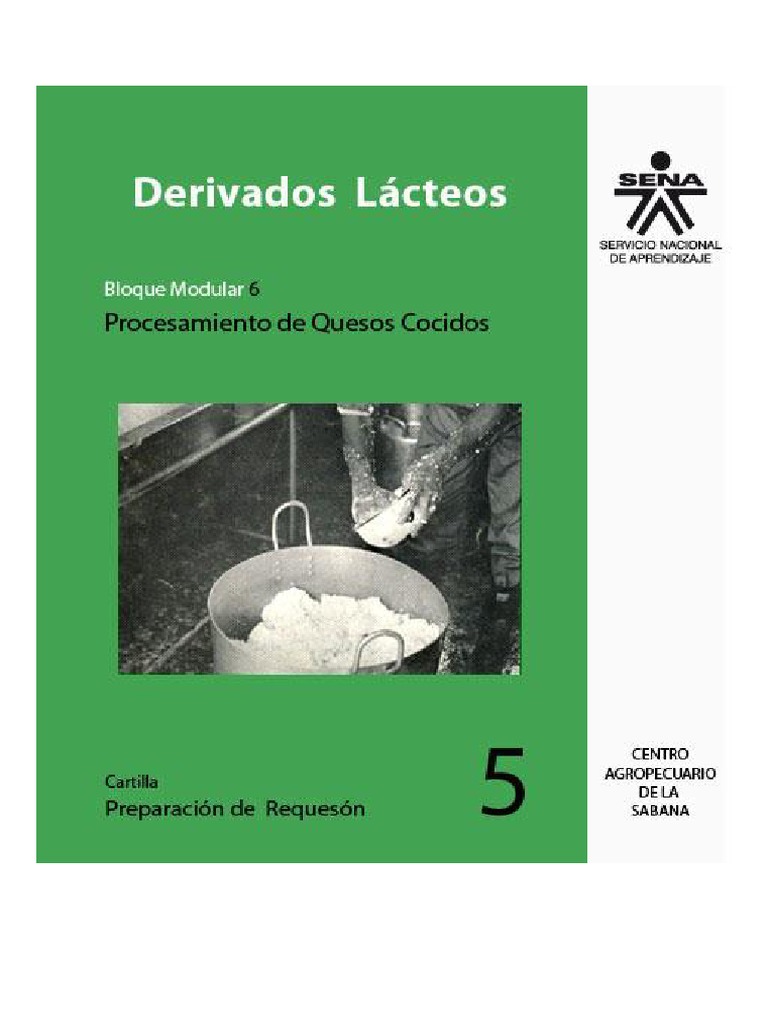 Derivados Lácteos

Bloque Modular 6

Procesamiento de Quesos Cocidos

Cartilla

Preparación de Requesón

5

SENA

SERVICIO NACIONAL
DE APRENDIZAJE

CENTRO
AGROPECUARIO
DE LA
SABANA